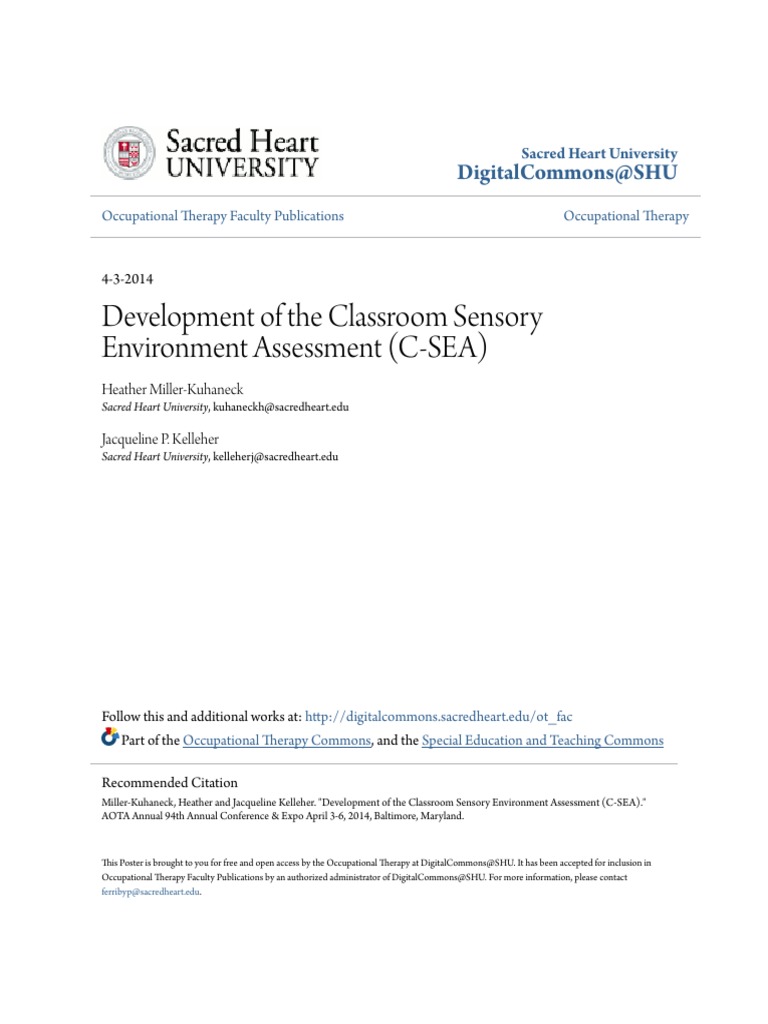 Sacred Heart UNIVERSITY

Sacred Heart University
DigitalCommons@SHU

Occupational Therapy Faculty Publications

Occupational Therapy

4-3-2014

Development of the Classroom Sensory Environment Assessment (C-SEA)

Heather Miller-Kuhaneck
Sacred Heart University, kuhaneckh@sacredheart.edu

Jacqueline P. Kelleher
Sacred Heart University, kelleherj@sacredheart.edu

Follow this and additional works at: http://digitalcommons.sacredheart.edu/ot_fac
Part of the Occupational Therapy Commons, and the Special Education and Teaching Commons

Recommended Citation
Miller-Kuhaneck, Heather and Jacqueline Kelleher. "Development of the Classroom Sensory Environment Assessment (C-SEA)." AOTA Annual 94th Annual Conference & Expo April 3-6, 2014, Baltimore, Maryland.

This Poster is brought to you for free and open access by the Occupational Therapy at DigitalCommons@SHU. It has been accepted for inclusion in Occupational Therapy Faculty Publications by an authorized administrator of DigitalCommons@SHU. For more information, please contact ferribyp@sacredheart.edu.